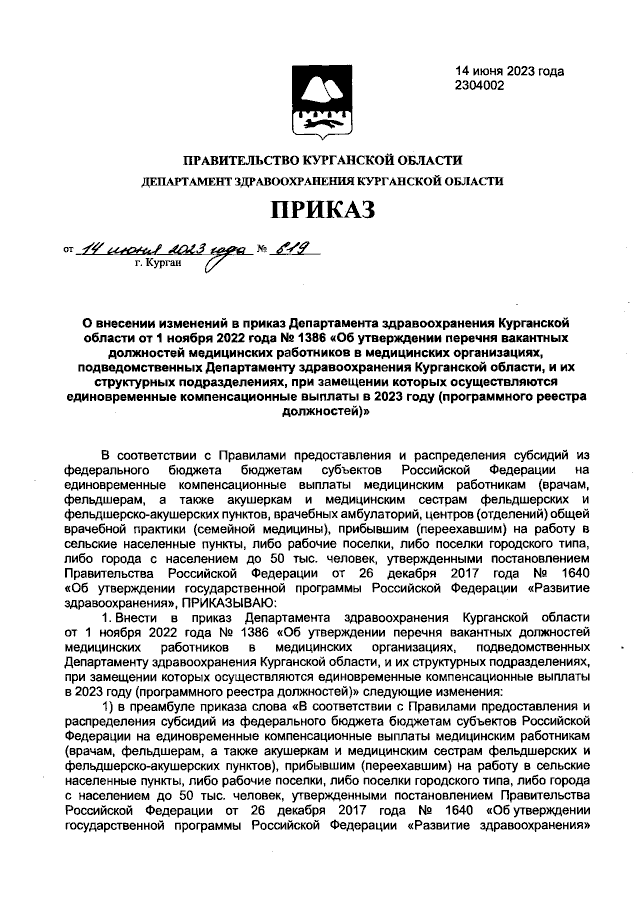 14 июня 2023 года
2304002

ПРАВИТЕЛЬСТВО КУРГАНСКОЙ ОБЛАСТИ
ДЕПАРТАМЕНТ ЗДРАВООХРАНЕНИЯ КУРГАНСКОЙ ОБЛАСТИ

ПРИКАЗ

от 14 июня 2023 года № 819
г. Курган

О внесении изменений в приказ Департамента здравоохранения Курганской области от 1 ноября 2022 года № 1386 «Об утверждении перечня вакантных должностей медицинских работников в медицинских организациях, подведомственных Департаменту здравоохранения Курганской области, и их структурных подразделениях, при замещении которых осуществляются единовременные компенсационные выплаты в 2023 году (программного реестра должностей)»

В соответствии с Правилами предоставления и распределения субсидий из федерального бюджета бюджетам субъектов Российской Федерации на единовременные компенсационные выплаты медицинским работникам (врачам, фельдшерам, а также акушеркам и медицинским сестрам фельдшерских и фельдшерско-акушерских пунктов, врачебных амбулаторий, центров (отделений) общей врачебной практики (семейной медицины), прибывшим (переехавшим) на работу в сельские населенные пункты, либо рабочие поселки, либо поселки городского типа, либо города с населением до 50 тыс. человек, утвержденными постановлением Правительства Российской Федерации от 26 декабря 2017 года № 1640 «Об утверждении государственной программы Российской Федерации «Развитие здравоохранения», ПРИКАЗЫВАЮ:

1. Внести в приказ Департамента здравоохранения Курганской области от 1 ноября 2022 года № 1386 «Об утверждении перечня вакантных должностей медицинских работников в медицинских организациях, подведомственных Департаменту здравоохранения Курганской области, и их структурных подразделениях, при замещении которых осуществляются единовременные компенсационные выплаты в 2023 году (программного реестра должностей)» следующие изменения:

1) в преамбуле приказа слова «В соответствии с Правилами предоставления и распределения субсидий из федерального бюджета бюджетам субъектов Российской Федерации на единовременные компенсационные выплаты медицинским работникам (врачам, фельдшерам, а также акушеркам и медицинским сестрам фельдшерских и фельдшерско-акушерских пунктов), прибывшим (переехавшим) на работу в сельские населенные пункты, либо рабочие поселки, либо поселки городского типа, либо города с населением до 50 тыс. человек, утвержденными постановлением Правительства Российской Федерации от 26 декабря 2017 года № 1640 «Об утверждении государственной программы Российской Федерации «Развитие здравоохранения»